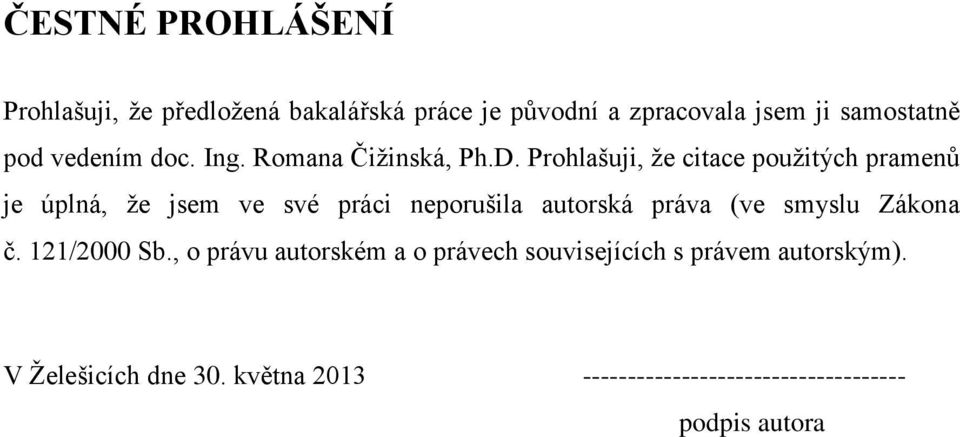 ČESTNÉ PROHLÁŠENÍ

Prohlašuji, že předložená bakalářská práce je původní a zpracovala jsem ji samostatně pod vedením doc. Ing. Romana Čižinská, Ph.D. Prohlašuji, že citace použitých pramenů je úplná, že jsem ve své práci neporušila autorská práva (ve smyslu Zákona č. 121/2000 Sb., o právu autorském a o právech souvisejících s právem autorským).

V Želešicích dne 30. května 2013 -----------------------------------

podpis autora